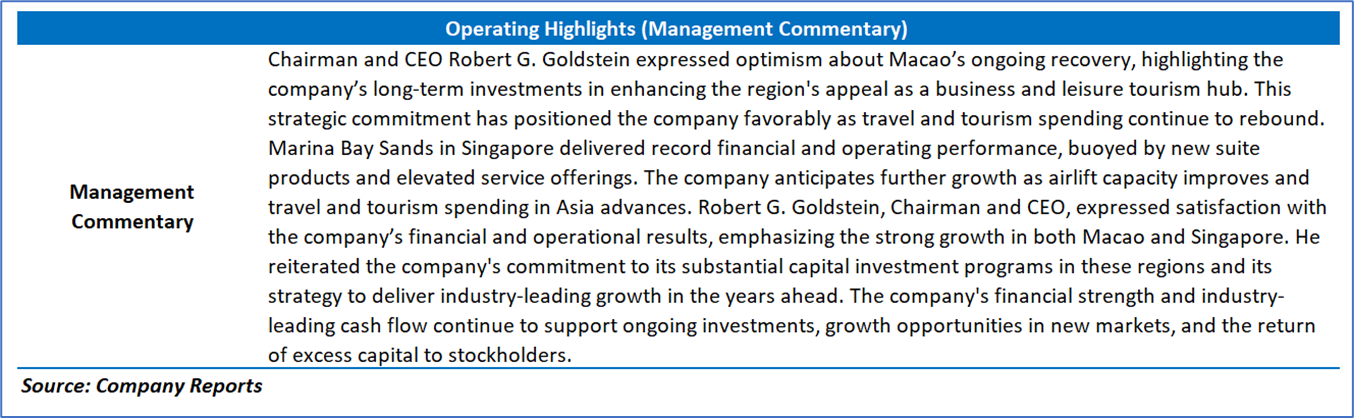 Operating Highlights (Management Commentary)

Management Commentary

Chairman and CEO Robert G. Goldstein expressed optimism about Macao's ongoing recovery, highlighting the company's long-term investments in enhancing the region's appeal as a business and leisure tourism hub. This strategic commitment has positioned the company favorably as travel and tourism spending continue to rebound. Marina Bay Sands in Singapore delivered record financial and operating performance, buoyed by new suite products and elevated service offerings. The company anticipates further growth as airlift capacity improves and travel and tourism spending in Asia advances. Robert G. Goldstein, Chairman and CEO, expressed satisfaction with the company's financial and operational results, emphasizing the strong growth in both Macao and Singapore. He reiterated the company's commitment to its substantial capital investment programs in these regions and its strategy to deliver industry-leading growth in the years ahead. The company's financial strength and industry-leading cash flow continue to support ongoing investments, growth opportunities in new markets, and the return of excess capital to stockholders.

Source: Company Reports